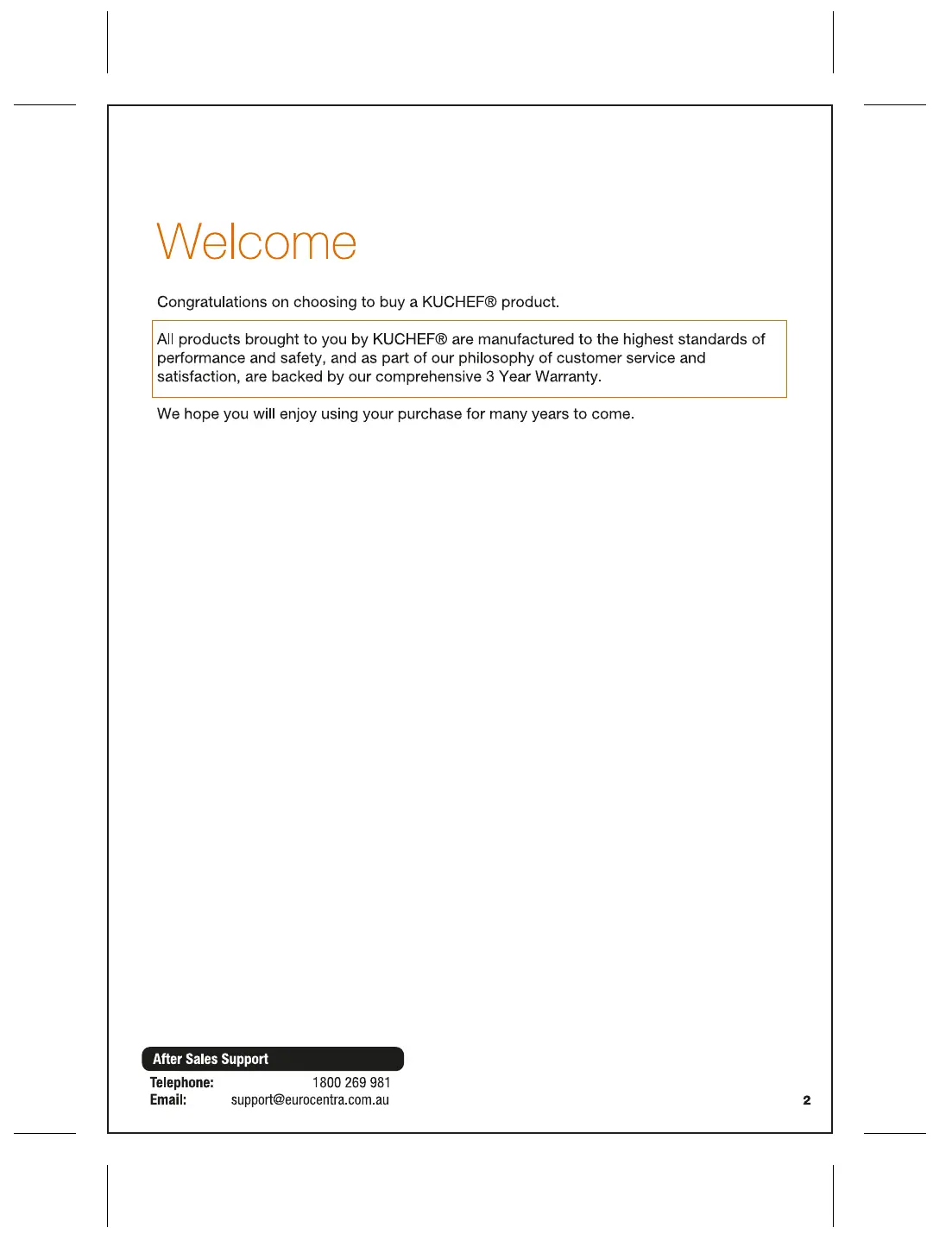 Welcome

Congratulations on choosing to buy a KUCHEF® product.

All products brought to you by KUCHEF® are manufactured to the highest standards of performance and safety, and as part of our philosophy of customer service and satisfaction, are backed by our comprehensive 3 Year Warranty.

We hope you will enjoy using your purchase for many years to come.

After Sales Support

Telephone: 1800 269 981
Email: support@eurocentra.com.au

2